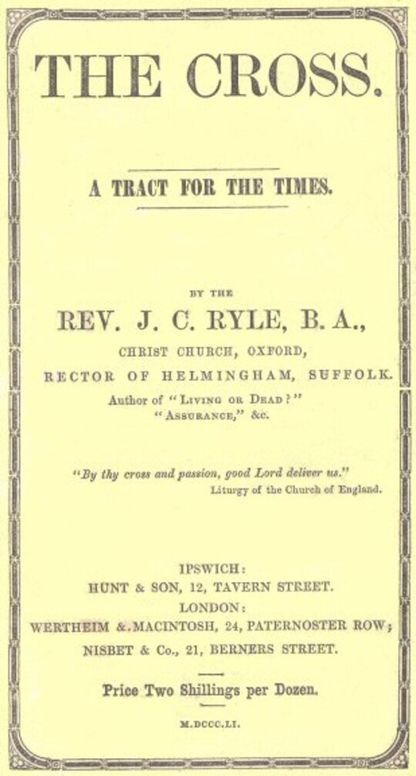 THE CROSS.

A TRACT FOR THE TIMES.

BY THE

REV. J. C. RYLE, B. A.,

CHRIST CHURCH, OXFORD,

RECTOR OF HELMINGHAM, SUFFOLK.

Author of "LIVING OR DEAD?" "ASSURANCE," &c.

"By thy cross and passion, good Lord deliver us."

Liturgy of the Church of England.

IPSWICH:
HUNT & SON, 12, TAVERN STREET.
LONDON:
WERTHEIM & MACINTOSH, 24, PATERNOSTER ROW;
NISBET & Co., 21, BERNERS STREET.

Price Two Shillings per Dozen.

M.DCCC.LI.